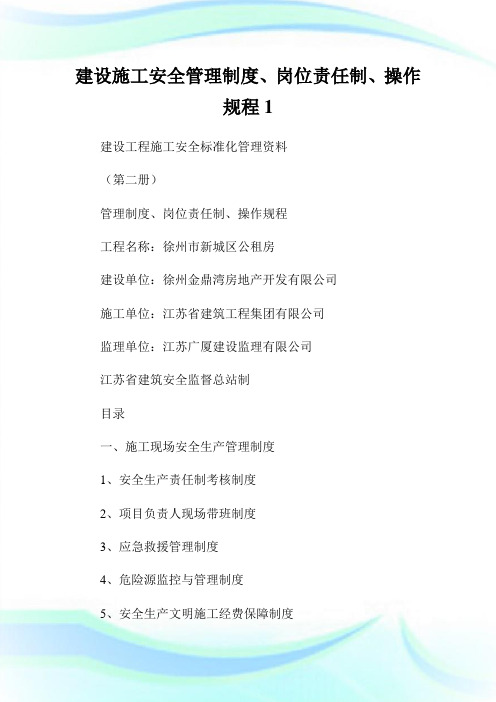 建设施工安全管理制度、岗位责任制、操作规程 1

建设工程施工安全标准化管理资料

（第二册）

管理制度、岗位责任制、操作规程

工程名称：徐州市新城区公租房

建设单位：徐州金鼎湾房地产开发有限公司

施工单位：江苏省建筑工程集团有限公司

监理单位：江苏广厦建设监理有限公司

江苏省建筑安全监督总站制

目录

一、施工现场安全生产管理制度

1、安全生产责任制考核制度

2、项目负责人现场带班制度

3、应急救援管理制度

4、危险源监控与管理制度

5、安全生产文明施工经费保障制度